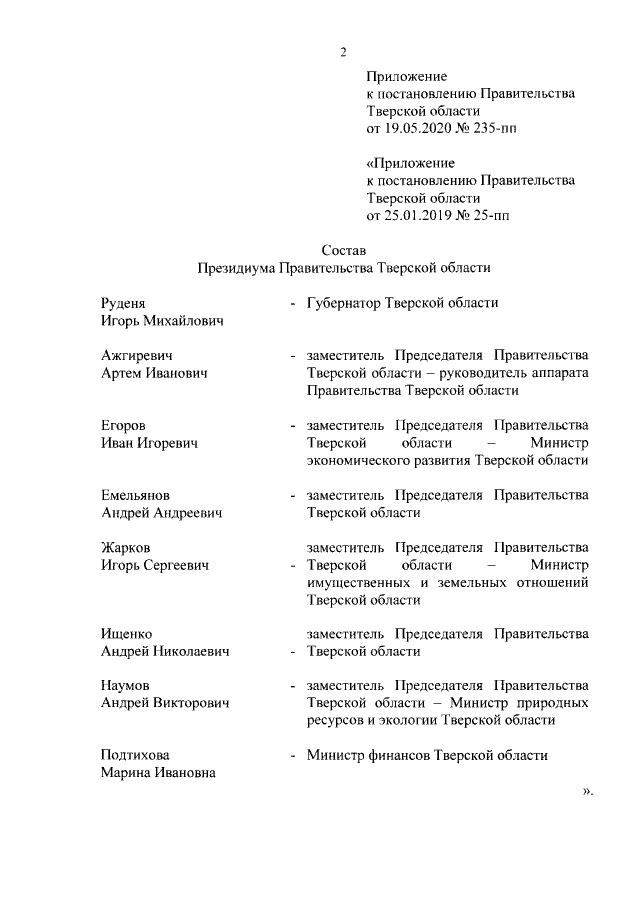 2

Приложение
к постановлению Правительства
Тверской области
от 19.05.2020 № 235-пп

«Приложение
к постановлению Правительства
Тверской области
от 25.01.2019 № 25-пп

Состав
Президиума Правительства Тверской области

Руденя
Игорь Михайлович - Губернатор Тверской области

Ажгиревич
Артем Иванович - заместитель Председателя Правительства Тверской области – руководитель аппарата Правительства Тверской области

Егоров
Иван Игоревич - заместитель Председателя Правительства Тверской области – Министр экономического развития Тверской области

Емельянов
Андрей Андреевич - заместитель Председателя Правительства Тверской области

Жарков
Игорь Сергеевич - заместитель Председателя Правительства Тверской области – Министр имущественных и земельных отношений Тверской области

Ищенко
Андрей Николаевич - заместитель Председателя Правительства Тверской области

Наумов
Андрей Викторович - заместитель Председателя Правительства Тверской области – Министр природных ресурсов и экологии Тверской области

Подтихова
Марина Ивановна - Министр финансов Тверской области

».